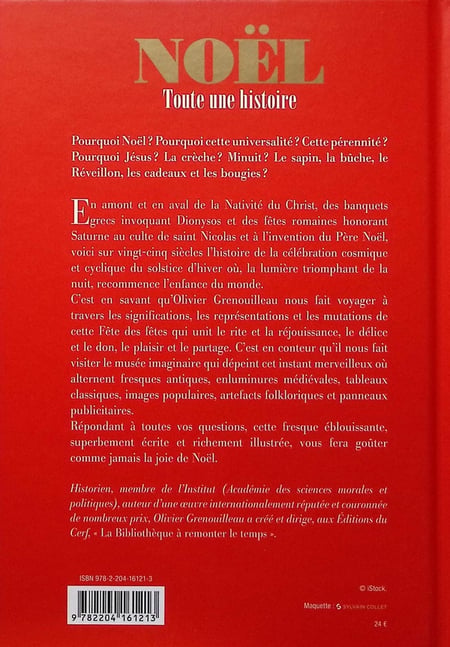 NOËL

Toute une histoire

Pourquoi Noël ? Pourquoi cette universalité ? Cette pérennité ? Pourquoi Jésus ? La crèche ? Minuit ? Le sapin, la bûche, le Réveillon, les cadeaux et les bougies ?

En amont et en aval de la Nativité du Christ, des banquets grecs invoquant Dionysos et des fêtes romaines honorant Saturne au culte de saint Nicolas et à l'invention du Père Noël, voici sur vingt-cinq siècles l'histoire de la célébration cosmique et cyclique du solstice d'hiver où, la lumière triomphant de la nuit, recommence l'enfance du monde.

C'est en savant qu'Olivier Grenouilleau nous fait voyager à travers les significations, les représentations et les mutations de cette Fête des fêtes qui unit le rite et la réjouissance, le délice et le don, le plaisir et le partage. C'est en conteur qu'il nous fait visiter le musée imaginaire qui dépeint cet instant merveilleux où alternent fresques antiques, enluminures médiévales, tableaux classiques, images populaires, artefacts folkloriques et panneaux publicitaires.

Répondant à toutes vos questions, cette fresque éblouissante, superbement écrite et richement illustrée, vous fera goûter comme jamais la joie de Noël.

Historien, membre de l'Institut (Académie des sciences morales et politiques), auteur d'une œuvre internationalement réputée et couronnée de nombreux prix, Olivier Grenouilleau a créé et dirige, aux Éditions du Cerf, « La Bibliothèque à remonter le temps ».

ISBN 978-2-204-16121-3

9 782204 161213

© iStock.

Maquette : SYLVAIN COLLET

24 €